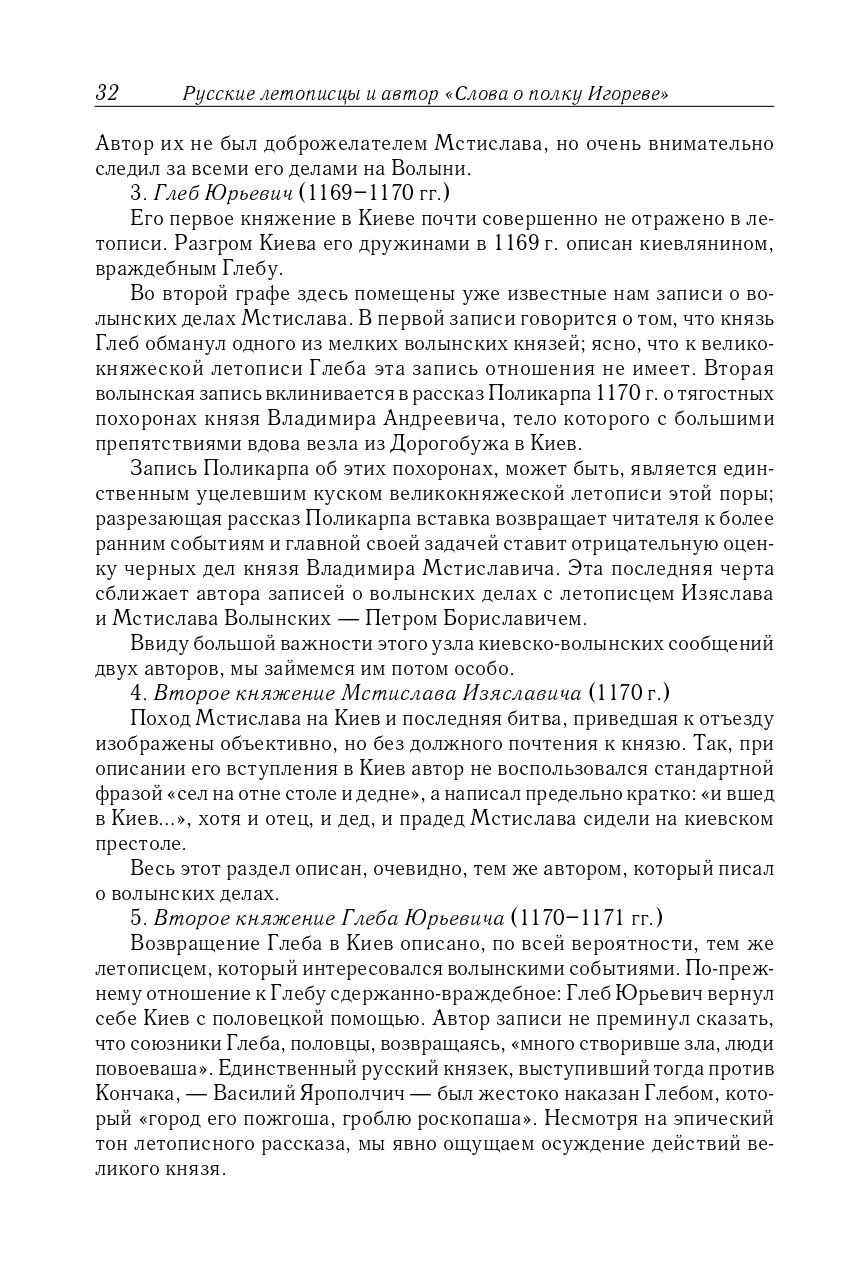 32 Русские летописцы и автор «Слова о полку Игореве»

Автор их не был доброжелателем Мстислава, но очень внимательно следил за всеми его делами на Волыни.

3. Глеб Юрьевич (1169–1170 гг.)

Его первое княжение в Киеве почти совершенно не отражено в летописи. Разгром Киева его дружинами в 1169 г. описан киевлянином, враждебным Глебу.

Во второй графе здесь помещены уже известные нам записи о волынских делах Мстислава. В первой записи говорится о том, что князь Глеб обманул одного из мелких волынских князей; ясно, что к великокняжеской летописи Глеба эта запись отношения не имеет. Вторая волынская запись вклинивается в рассказ Поликарпа 1170 г. о тягостных похоронах князя Владимира Андреевича, тело которого с большими препятствиями вдова везла из Дорогобужа в Киев.

Запись Поликарпа об этих похоронах, может быть, является единственным уцелевшим куском великокняжеской летописи этой поры; разрезающая рассказ Поликарпа вставка возвращает читателя к более ранним событиям и главной своей задачей ставит отрицательную оценку черных дел князя Владимира Мстиславича. Эта последняя черта сближает автора записей о волынских делах с летописцем Изяслава и Мстислава Волынских — Петром Бориславичем.

Ввиду большой важности этого узла киевско-волынских сообщений двух авторов, мы займемся им потом особо.

4. Второе княжение Мстислава Изяславича (1170 г.)

Поход Мстислава на Киев и последняя битва, приведшая к отъезду изображены объективно, но без должного почтения к князю. Так, при описании его вступления в Киев автор не воспользовался стандартной фразой «сел на отне столе и дедне», а написал предельно кратко: «и вшед в Киев...», хотя и отец, и дед, и прадед Мстислава сидели на киевском престоле.

Весь этот раздел описан, очевидно, тем же автором, который писал о волынских делах.

5. Второе княжение Глеба Юрьевича (1170–1171 гг.)

Возвращение Глеба в Киев описано, по всей вероятности, тем же летописцем, который интересовался волынскими событиями. По-прежнему отношение к Глебу сдержанно-враждебное: Глеб Юрьевич вернул себе Киев с половецкой помощью. Автор записи не преминул сказать, что союзники Глеба, половцы, возвращаясь, «много створивше зла, люди повоеваша». Единственный русский князек, выступивший тогда против Кончака, — Василий Ярополчич — был жестоко наказан Глебом, который «город его пожгоша, гроблю роскопаша». Несмотря на эпический тон летописного рассказа, мы явно ощущаем осуждение действий великого князя.